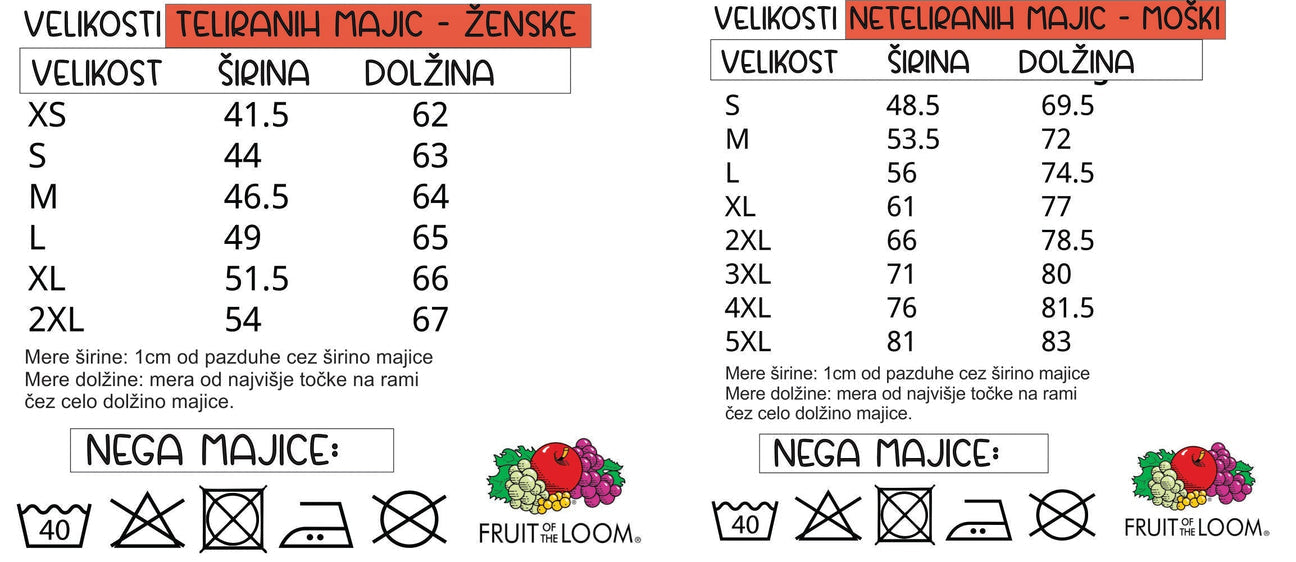 VELIKOSTI TELIRANIH MAJIC - ŽENSKE

| VELIKOST | ŠIRINA | DOLŽINA |
|---|---|---|
| XS | 41.5 | 62 |
| S | 44 | 63 |
| M | 46.5 | 64 |
| L | 49 | 65 |
| XL | 51.5 | 66 |
| 2XL | 54 | 67 |

Mere širine: 1cm od pazduhe cez širino majice
Mere dolžine: mera od najvišje točke na rami čez celo dolžino majice.

NEGA MAJICE:

40

FRUIT OF THE LOOM®

VELIKOSTI NETELIRANIH MAJIC - MOŠKI

| VELIKOST | ŠIRINA | DOLŽINA |
|---|---|---|
| S | 48.5 | 69.5 |
| M | 53.5 | 72 |
| L | 56 | 74.5 |
| XL | 61 | 77 |
| 2XL | 66 | 78.5 |
| 3XL | 71 | 80 |
| 4XL | 76 | 81.5 |
| 5XL | 81 | 83 |

Mere širine: 1cm od pazduhe cez širino majice
Mere dolžine: mera od najvišje točke na rami čez celo dolžino majice.

NEGA MAJICE:

40

FRUIT OF THE LOOM®